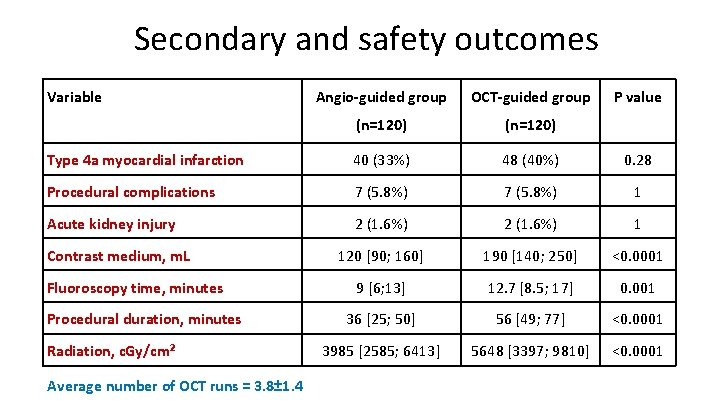 Secondary and safety outcomes

| Variable | Angio-guided group (n=120) | OCT-guided group (n=120) | P value |
|---|---|---|---|
| Type 4a myocardial infarction | 40 (33%) | 48 (40%) | 0.28 |
| Procedural complications | 7 (5.8%) | 7 (5.8%) | 1 |
| Acute kidney injury | 2 (1.6%) | 2 (1.6%) | 1 |
| Contrast medium, mL | 120 [90; 160] | 190 [140; 250] | <0.0001 |
| Fluoroscopy time, minutes | 9 [6;13] | 12.7 [8.5; 17] | 0.001 |
| Procedural duration, minutes | 36 [25; 50] | 56 [49; 77] | <0.0001 |
| Radiation, cGy/cm$^2$ | 3985 [2585; 6413] | 5648 [3397; 9810] | <0.0001 |

Average number of OCT runs = 3.8±1.4